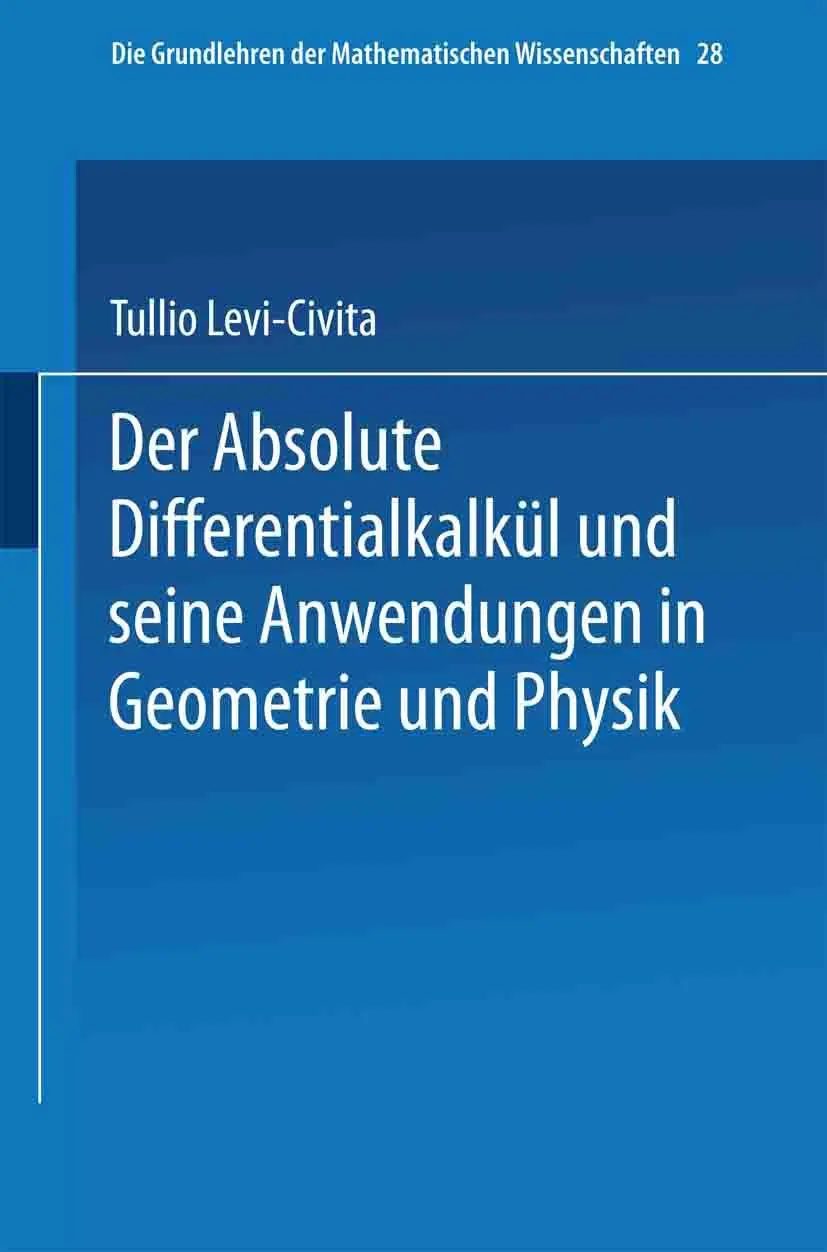 Die Grundlehren der Mathematischen Wissenschaften 28

Tullio Levi-Civita

Der Absolute Differentialkalkül und seine Anwendungen in Geometrie und Physik